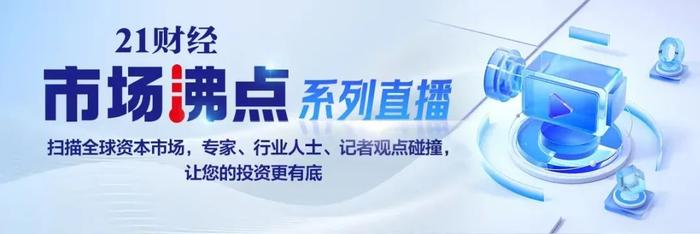 21财经

市场沸点 系列直播

扫描全球资本市场，专家、行业人士、记者观点碰撞，让您的投资更有底